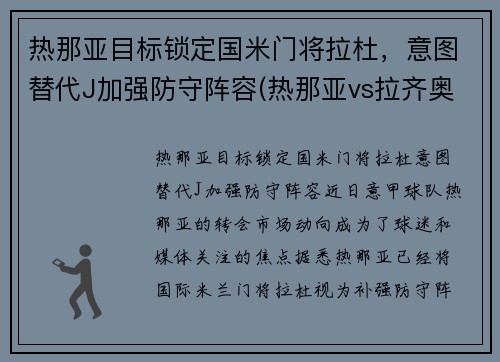 热那亚目标锁定国米门将拉杜，意图替代J加强防守阵容(热那亚vs拉齐奥

热那亚目标锁定国米门将拉杜意图替代J加强防守阵容近日意甲球队热那亚的转会市场动向成为了球迷和媒体关注的焦点据悉热那亚已经将国际米兰门将拉杜视为补强防守阵